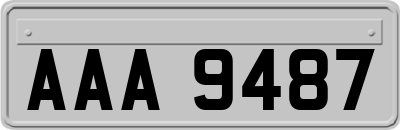 AAA 9487